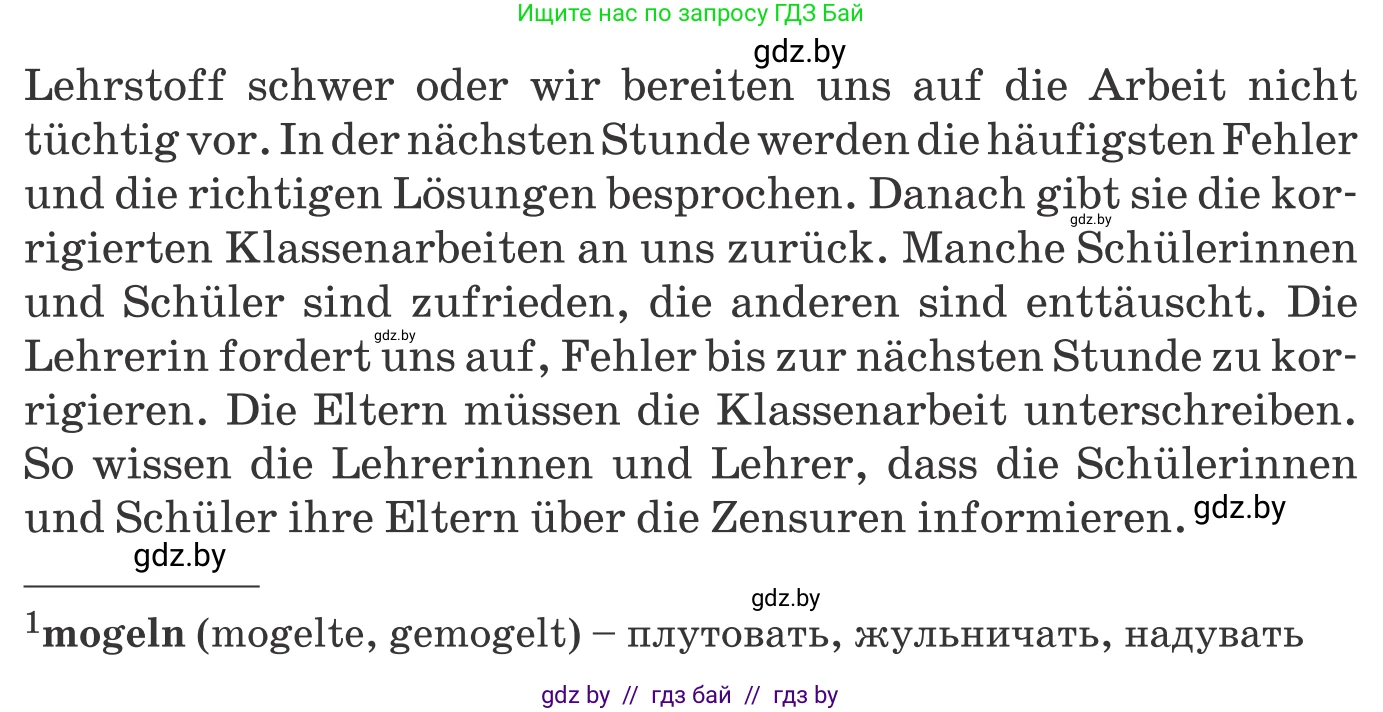 Ищите нас по запросу ГДЗ Бай

gdz.by

Lehrstoff schwer oder wir bereiten uns auf die Arbeit nicht tüchtig vor. In der nächsten Stunde werden die häufigsten Fehler und die richtigen Lösungen besprochen. Danach gibt sie die korrigierten Klassenarbeiten an uns zurück. Manche Schülerinnen und Schüler sind zufrieden, die anderen sind enttäuscht. Die Lehrerin fordert uns auf, Fehler bis zur nächsten Stunde zu korrigieren. Die Eltern müssen die Klassenarbeit unterschreiben. So wissen die Lehrerinnen und Lehrer, dass die Schülerinnen und Schüler ihre Eltern über die Zensuren informieren.

gdz.by

gdz.by

gdz.by

gdz.by

gdz.by

$^1$**mogeln** (mogelte, gemogelt) – плутовать, жульничать, надувать

gdz by // гдз бай // гдз by